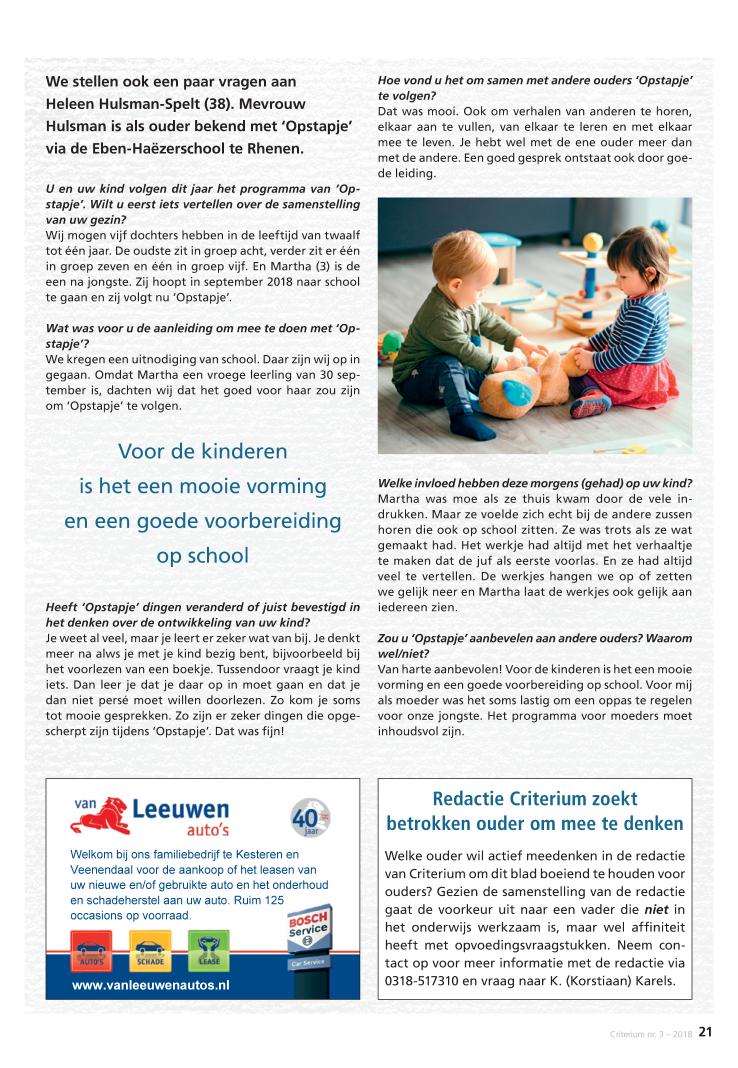 We stellen ook een paar vragen aan Heleen Hulsman-Spelt (38). Mevrouw Hulsman is als ouder bekend met 'Opstapje' via de Eben-Haëzerschool te Rhenen.

U en uw kind volgen dit jaar het programma van 'Opstapje'. Wilt u eerst iets vertellen over de samenstelling van uw gezin?
Wij mogen vijf dochters hebben in de leeftijd van twaalf tot één jaar. De oudste zit in groep acht, verder zit er één in groep zeven en één in groep vijf. En Martha (3) is de een na jongste. Zij hoopt in september 2018 naar school te gaan en zij volgt nu 'Opstapje'.

Wat was voor u de aanleiding om mee te doen met 'Opstapje'?
We kregen een uitnodiging van school. Daar zijn wij op in gegaan. Omdat Martha een vroege leerling van 30 september is, dachten wij dat het goed voor haar zou zijn om 'Opstapje' te volgen.

Voor de kinderen is het een mooie vorming en een goede voorbereiding op school

Heeft 'Opstapje' dingen veranderd of juist bevestigd in het denken over de ontwikkeling van uw kind?
Je weet al veel, maar je leert er zeker wat van bij. Je denkt meer na alws je met je kind bezig bent, bijvoorbeeld bij het voorlezen van een boekje. Tussendoor vraagt je kind iets. Dan leer je dat je daar op in moet gaan en dat je dan niet persé moet willen doorlezen. Zo kom je soms tot mooie gesprekken. Zo zijn er zeker dingen die opgescherpt zijn tijdens 'Opstapje'. Dat was fijn!

Hoe vond u het om samen met andere ouders 'Opstapje' te volgen?
Dat was mooi. Ook om verhalen van anderen te horen, elkaar aan te vullen, van elkaar te leren en met elkaar mee te leven. Je hebt wel met de ene ouder meer dan met de andere. Een goed gesprek ontstaat ook door goede leiding.

Welke invloed hebben deze morgens (gehad) op uw kind?
Martha was moe als ze thuis kwam door de vele indrukken. Maar ze voelde zich echt bij de andere zussen horen die ook op school zitten. Ze was trots als ze wat gemaakt had. Het werkje had altijd met het verhaaltje te maken dat de juf als eerste voorlas. En ze had altijd veel te vertellen. De werkjes hangen we op of zetten we gelijk neer en Martha laat de werkjes ook gelijk aan iedereen zien.

Zou u 'Opstapje' aanbevelen aan andere ouders? Waarom wel/niet?
Van harte aanbevolen! Voor de kinderen is het een mooie vorming en een goede voorbereiding op school. Voor mij als moeder was het soms lastig om een oppas te regelen voor onze jongste. Het programma voor moeders moet inhoudsvol zijn.

van Leeuwen auto's
40 jaar
Welkom bij ons familiebedrijf te Kesteren en Veenendaal voor de aankoop of het leasen van uw nieuwe en/of gebruikte auto en het onderhoud en schadeherstel aan uw auto. Ruim 125 occasions op voorraad.
AUTO'S SCHADE LEASE
BOSCH Service
Car Service
www.vanleeuwenautos.nl

Redactie Criterium zoekt betrokken ouder om mee te denken

Welke ouder wil actief meedenken in de redactie van Criterium om dit blad boeiend te houden voor ouders? Gezien de samenstelling van de redactie gaat de voorkeur uit naar een vader die niet in het onderwijs werkzaam is, maar wel affiniteit heeft met opvoedingsvraagstukken. Neem contact op voor meer informatie met de redactie via 0318-517310 en vraag naar K. (Korstiaan) Karels.

Criterium nr. 3 – 2018 21